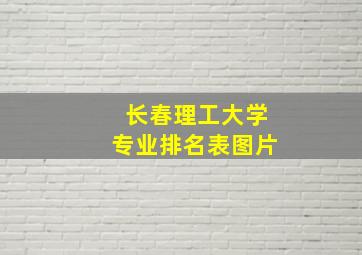 长春理工大学
专业排名表图片